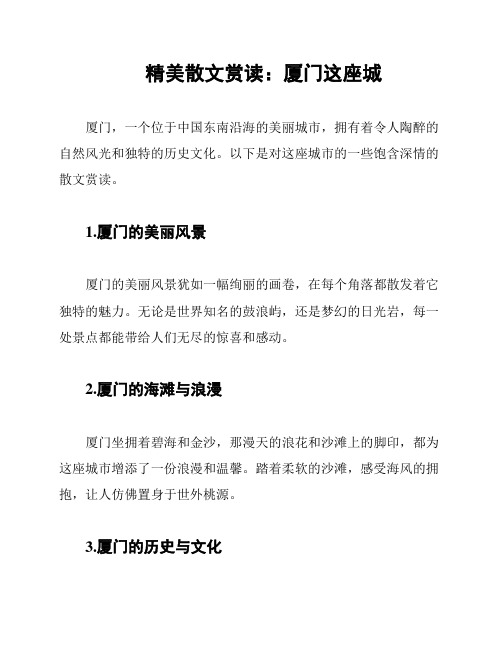 精美散文赏读：厦门这座城

厦门，一个位于中国东南沿海的美丽城市，拥有着令人陶醉的自然风光和独特的历史文化。以下是对这座城市的一些饱含深情的散文赏读。

1.厦门的美丽风景

厦门的美丽风景犹如一幅绚丽的画卷，在每个角落都散发着它独特的魅力。无论是世界知名的鼓浪屿，还是梦幻的日光岩，每一处景点都能带给人们无尽的惊喜和感动。

2.厦门的海滩与浪漫

厦门坐拥着碧海和金沙，那漫天的浪花和沙滩上的脚印，都为这座城市增添了一份浪漫和温馨。踏着柔软的沙滩，感受海风的拥抱，让人仿佛置身于世外桃源。

3.厦门的历史与文化